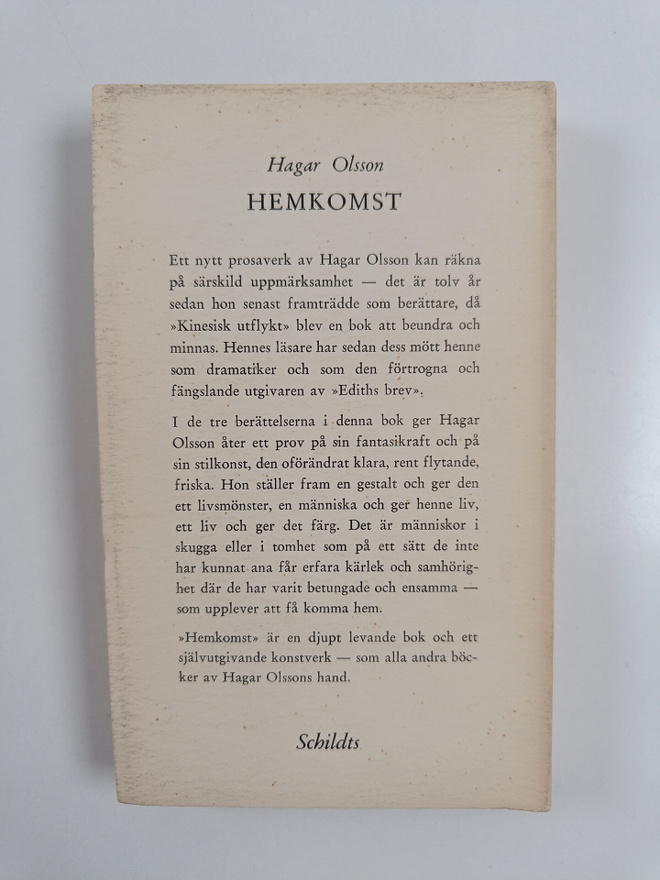 Hagar Olsson

HEMKOMST

Ett nytt prosaverk av Hagar Olsson kan räkna på särskild uppmärksamhet — det är tolv år sedan hon senast framträdde som berättare, då »Kinesisk utflykt» blev en bok att beundra och minnas. Hennes läsare har sedan dess mött henne som dramatiker och som den förtrogna och fängslande utgivaren av »Ediths brev».

I de tre berättelserna i denna bok ger Hagar Olsson åter ett prov på sin fantasikraft och på sin stilkonst, den oförändrat klara, rent flytande, friska. Hon ställer fram en gestalt och ger den ett livsmönster, en människa och ger henne liv, ett liv och ger det färg. Det är människor i skugga eller i tomhet som på ett sätt de inte har kunnat ana får erfara kärlek och samhörighet där de har varit betungade och ensamma — som upplever att få komma hem.

»Hemkomst» är en djupt levande bok och ett självutgivande konstverk — som alla andra böcker av Hagar Olssons hand.

Schildts